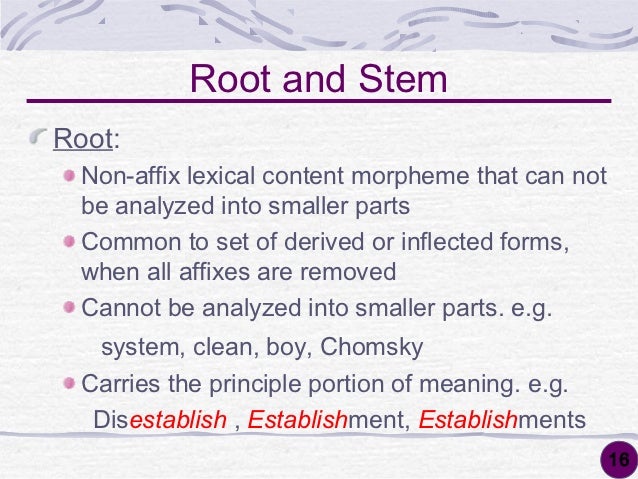 Root and Stem

Root:

Non-affix lexical content morpheme that can not be analyzed into smaller parts

Common to set of derived or inflected forms, when all affixes are removed

Cannot be analyzed into smaller parts. e.g.
system, clean, boy, Chomsky

Carries the principle portion of meaning. e.g.
Disestablish , Establishment, Establishments

16